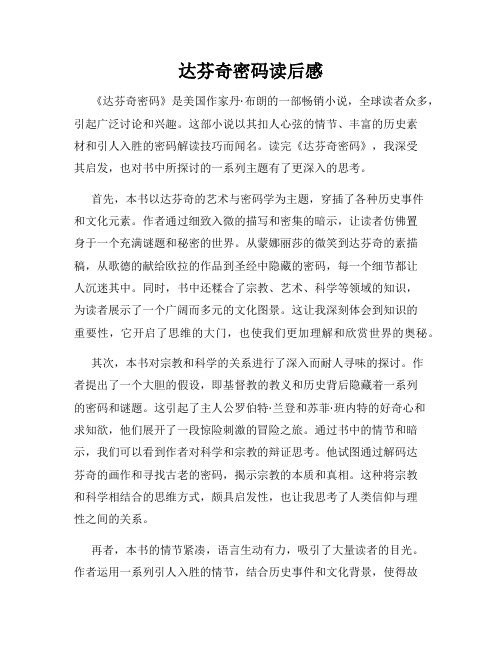 达芬奇密码读后感

《达芬奇密码》是美国作家丹·布朗的一部畅销小说，全球读者众多，引起广泛讨论和兴趣。这部小说以其扣人心弦的情节、丰富的历史素材和引人入胜的密码解读技巧而闻名。读完《达芬奇密码》，我深受其启发，也对书中所探讨的一系列主题有了更深入的思考。

首先，本书以达芬奇的艺术与密码学为主题，穿插了各种历史事件和文化元素。作者通过细致入微的描写和密集的暗示，让读者仿佛置身于一个充满谜题和秘密的世界。从蒙娜丽莎的微笑到达芬奇的素描稿，从歌德的献给欧拉的作品到圣经中隐藏的密码，每一个细节都让人沉迷其中。同时，书中还糅合了宗教、艺术、科学等领域的知识，为读者展示了一个广阔而多元的文化图景。这让我深刻体会到知识的重要性，它开启了思维的大门，也使我们更加理解和欣赏世界的奥秘。

其次，本书对宗教和科学的关系进行了深入而耐人寻味的探讨。作者提出了一个大胆的假设，即基督教的教义和历史背后隐藏着一系列的密码和谜题。这引起了主人公罗伯特·兰登和苏菲·班内特的好奇心和求知欲，他们展开了一段惊险刺激的冒险之旅。通过书中的情节和暗示，我们可以看到作者对科学和宗教的辩证思考。他试图通过解码达芬奇的画作和寻找古老的密码，揭示宗教的本质和真相。这种将宗教和科学相结合的思维方式，颇具启发性，也让我思考了人类信仰与理性之间的关系。

再者，本书的情节紧凑，语言生动有力，吸引了大量读者的目光。作者运用一系列引人入胜的情节，结合历史事件和文化背景，使得故